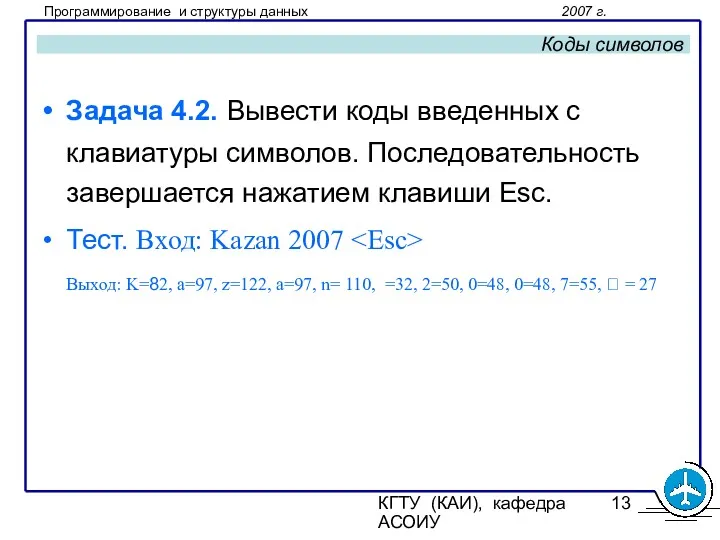 Программирование и структуры данных 2007 г.

Коды символов

• Задача 4.2. Вывести коды введенных с клавиатуры символов. Последовательность завершается нажатием клавиши Esc.

• Тест. Вход: Kazan 2007 <Esc>

Выход: K=82, a=97, z=122, a=97, n= 110, =32, 2=50, 0=48, 0=48, 7=55, □ = 27

КГТУ (КАИ), кафедра АСОИУ 13